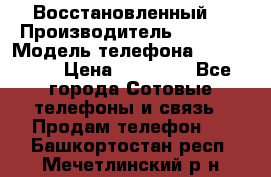 Восстановленный Производитель Модель телефона Цена Все города Сотовые телефоны и связь Продам телефон Башкортостан респ Мечетлинский р н